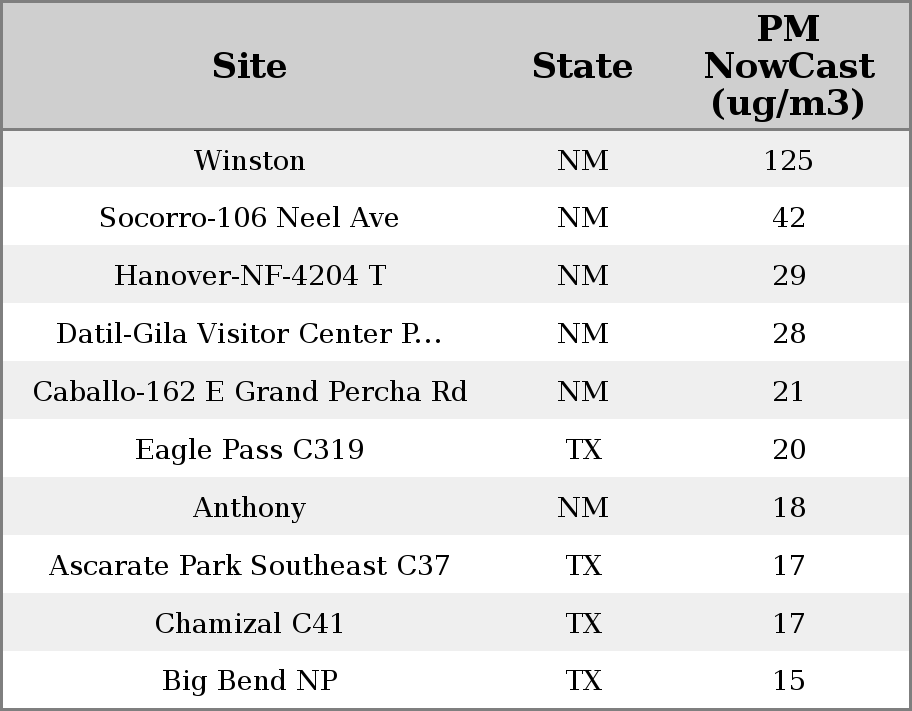 | Site | State | PM NowCast (ug/m3) |
|---|---|---|
| Winston | NM | 125 |
| Socorro-106 Neel Ave | NM | 42 |
| Hanover-NF-4204 T | NM | 29 |
| Datil-Gila Visitor Center P... | NM | 28 |
| Caballo-162 E Grand Percha Rd | NM | 21 |
| Eagle Pass C319 | TX | 20 |
| Anthony | NM | 18 |
| Ascarate Park Southeast C37 | TX | 17 |
| Chamizal C41 | TX | 17 |
| Big Bend NP | TX | 15 |